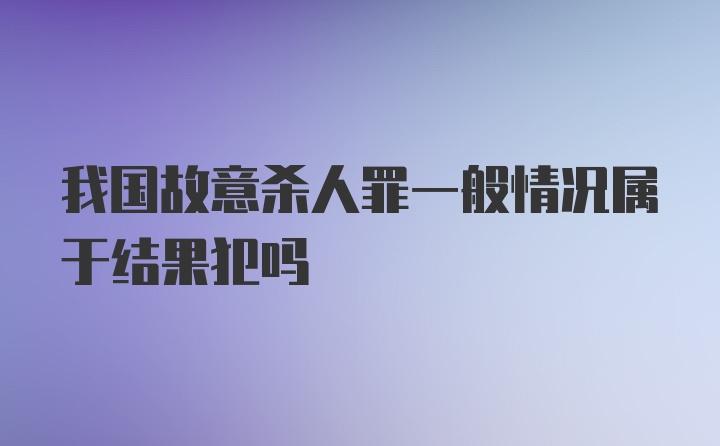 我国故意杀人罪一般情况属于结果犯吗